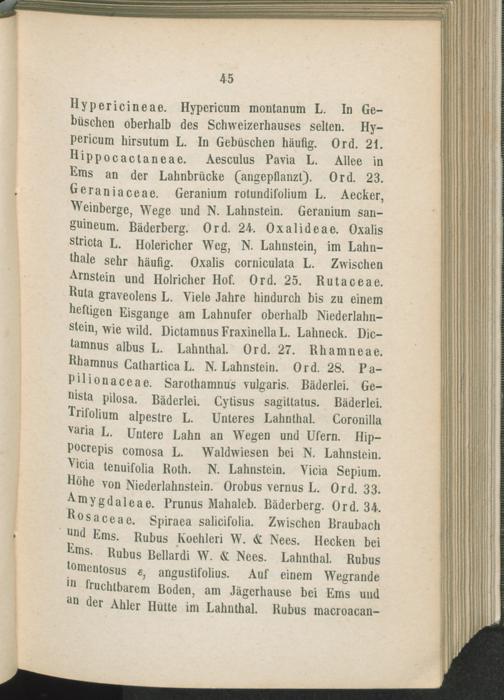 45

Hypericineae. Hypericum montanum L. In Gebüschen oberhalb des Schweizerhauses selten. Hypericum hirsutum L. In Gebüschen häufig. Ord. 21. Hippocactaneae. Aesculus Pavia L. Allee in Ems an der Lahnbrücke (angepflanzt). Ord. 23. Geraniaceae. Geranium rotundifolium L. Aecker, Weinberge, Wege und N. Lahnstein. Geranium sanguineum. Bäderberg. Ord. 24. Oxalideae. Oxalis stricta L. Holericher Weg, N. Lahnstein, im Lahnthale sehr häufig. Oxalis corniculata L. Zwischen Arnstein und Holricher Hof. Ord. 25. Rutaceae. Ruta graveolens L. Viele Jahre hindurch bis zu einem heftigen Eisgange am Lahnufer oberhalb Niederlahnstein, wie wild. Dictamnus Fraxinella L. Lahneck. Dictamnus albus L. Lahnthal. Ord. 27. Rhamneae. Rhamnus Cathartica L. N. Lahnstein. Ord. 28. Papilionaceae. Sarothamnus vulgaris. Bäderlei. Genista pilosa. Bäderlei. Cytisus sagittatus. Bäderlei. Trifolium alpestre L. Unteres Lahnthal. Coronilla varia L. Untere Lahn an Wegen und Ufern. Hippocrepis comosa L. Waldwiesen bei N. Lahnstein. Vicia tenuifolia Roth. N. Lahnstein. Vicia Sepium. Höhe von Niederlahnstein. Orobus vernus L. Ord. 33. Amygdaleae. Prunus Mahaleb. Bäderberg. Ord. 34. Rosaceae. Spiraea salicifolia. Zwischen Braubach und Ems. Rubus Koehleri W. & Nees. Hecken bei Ems. Rubus Bellardi W. & Nees. Lahnthal. Rubus tomentosus ε, angustifolius. Auf einem Wegrande in fruchtbarem Boden, am Jägerhause bei Ems und an der Ahler Hütte im Lahnthal. Rubus macroacan-